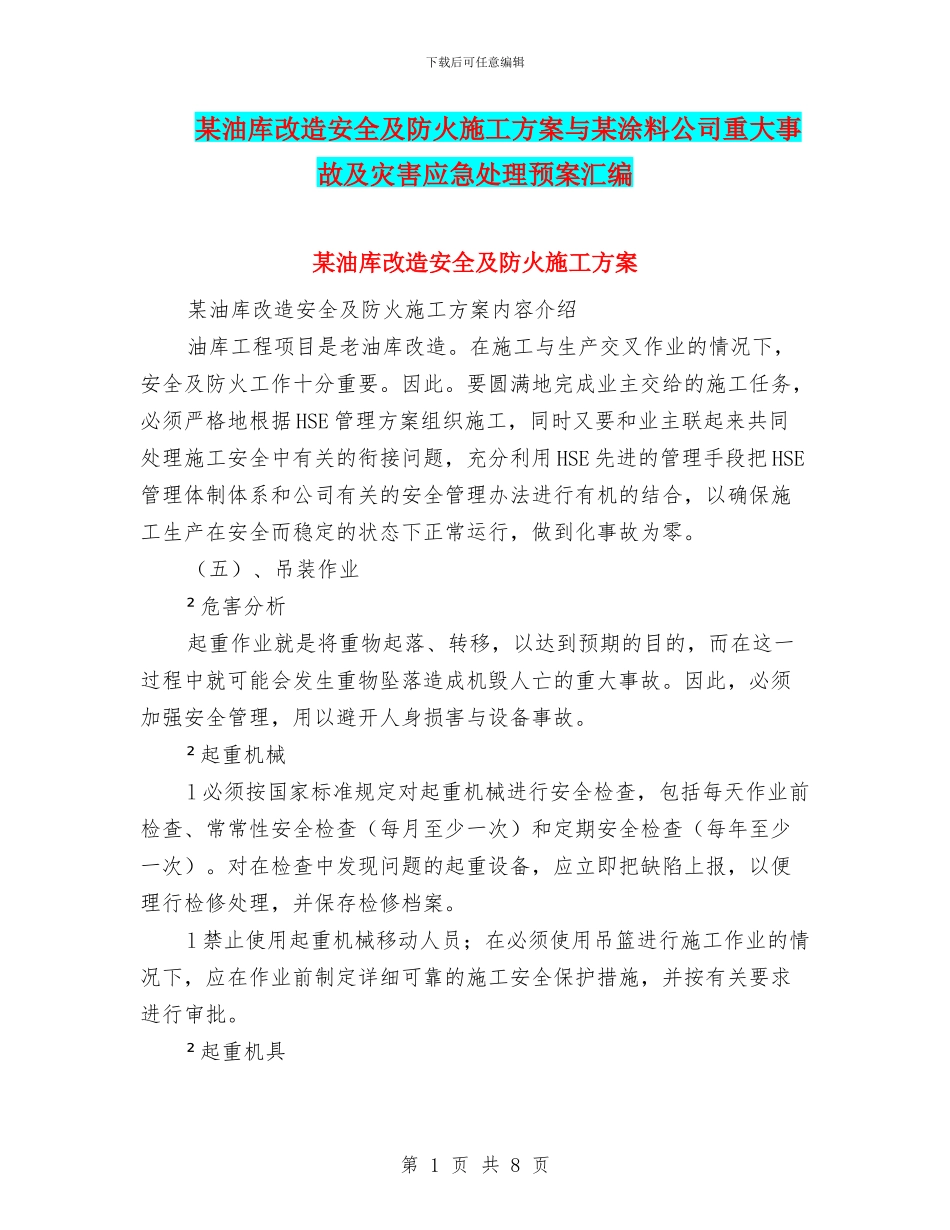 下载后可任意编辑

某油库改造安全及防火施工方案与某涂料公司重大事故及灾害应急处理预案汇编

某油库改造安全及防火施工方案

某油库改造安全及防火施工方案内容介绍

油库工程项目是老油库改造。在施工与生产交叉作业的情况下，安全及防火工作十分重要。因此。要圆满地完成业主交给的施工任务，必须严格地根据HSE管理方案组织施工，同时又要和业主联起来共同处理施工安全中有关的衔接问题，充分利用HSE先进的管理手段把HSE管理体制体系和公司有关的安全管理办法进行有机的结合，以确保施工生产在安全而稳定的状态下正常运行，做到化事故为零。

（五）、吊装作业

² 危害分析

起重作业就是将重物起落、转移，以达到预期的目的，而在这一过程中就可能会发生重物坠落造成机毁人亡的重大事故。因此，必须加强安全管理，用以避开人身损害与设备事故。

² 起重机械

l 必须按国家标准规定对起重机械进行安全检查，包括每天作业前检查、常常性安全检查（每月至少一次）和定期安全检查（每年至少一次）。对在检查中发现问题的起重设备，应立即把缺陷上报，以便理行检修处理，并保存检修档案。

l 禁止使用起重机械移动人员；在必须使用吊篮进行施工作业的情况下，应在作业前制定详细可靠的施工安全保护措施，并按有关要求进行审批。

² 起重机具

第 1 页 共 8 页